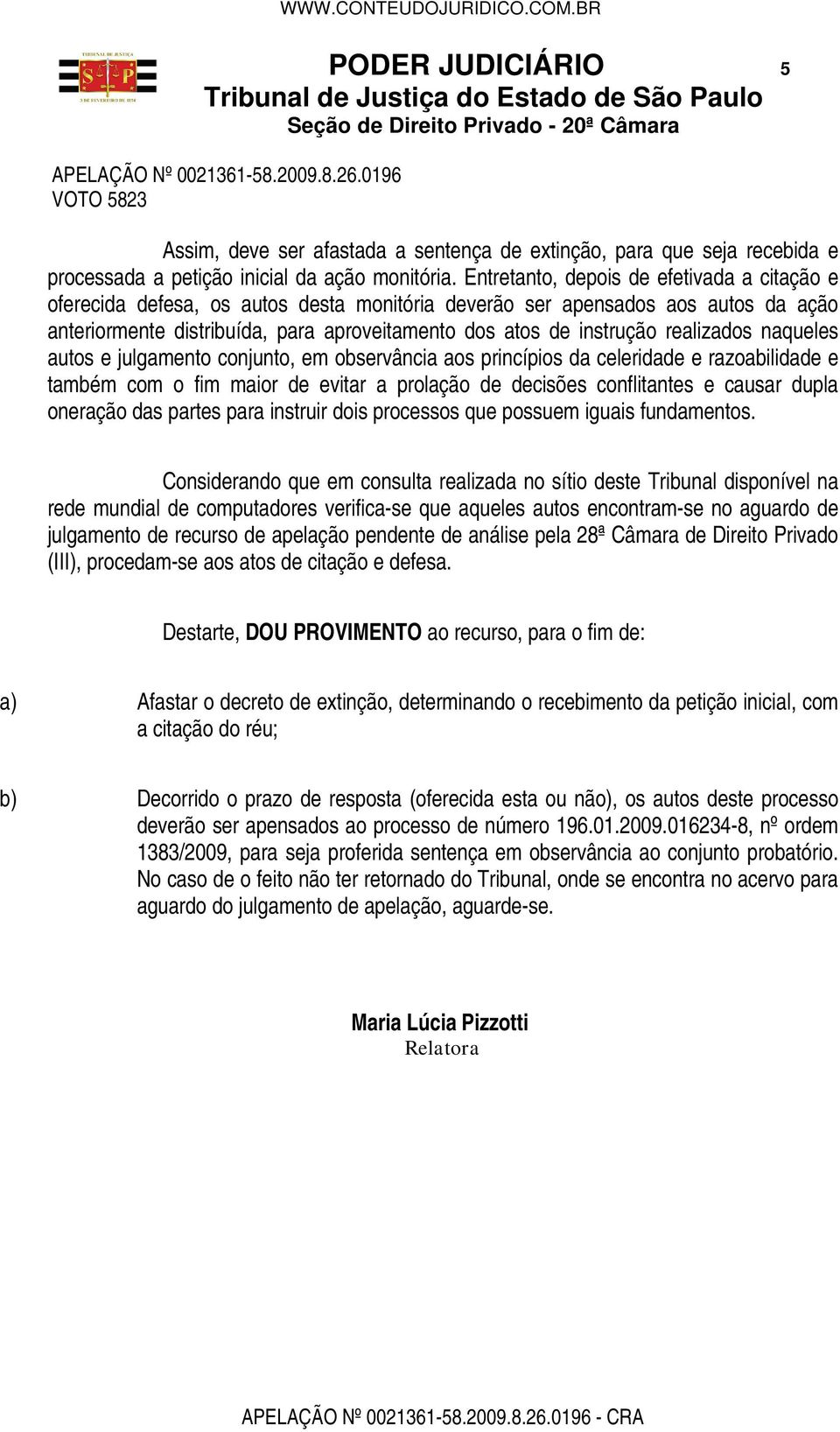 WWW.CONTEUDOJURIDICO.COM.BR

TRIBUNAL DE JUSTIÇA
S P
3 DE FEVEREIRO DE 1874

PODER JUDICIÁRIO
Tribunal de Justiça do Estado de São Paulo
Seção de Direito Privado - 20ª Câmara

5

APELAÇÃO Nº 0021361-58.2009.8.26.0196
VOTO 5823

Assim, deve ser afastada a sentença de extinção, para que seja recebida e processada a petição inicial da ação monitória. Entretanto, depois de efetivada a citação e oferecida defesa, os autos desta monitória deverão ser apensados aos autos da ação anteriormente distribuída, para aproveitamento dos atos de instrução realizados naqueles autos e julgamento conjunto, em observância aos princípios da celeridade e razoabilidade e também com o fim maior de evitar a prolação de decisões conflitantes e causar dupla oneração das partes para instruir dois processos que possuem iguais fundamentos.

Considerando que em consulta realizada no sítio deste Tribunal disponível na rede mundial de computadores verifica-se que aqueles autos encontram-se no aguardo de julgamento de recurso de apelação pendente de análise pela 28ª Câmara de Direito Privado (III), procedam-se aos atos de citação e defesa.

Destarte, DOU PROVIMENTO ao recurso, para o fim de:

a) Afastar o decreto de extinção, determinando o recebimento da petição inicial, com a citação do réu;

b) Decorrido o prazo de resposta (oferecida esta ou não), os autos deste processo deverão ser apensados ao processo de número 196.01.2009.016234-8, nº ordem 1383/2009, para seja proferida sentença em observância ao conjunto probatório. No caso de o feito não ter retornado do Tribunal, onde se encontra no acervo para aguardo do julgamento de apelação, aguarde-se.

Maria Lúcia Pizzotti
Relatora

APELAÇÃO Nº 0021361-58.2009.8.26.0196 - CRA